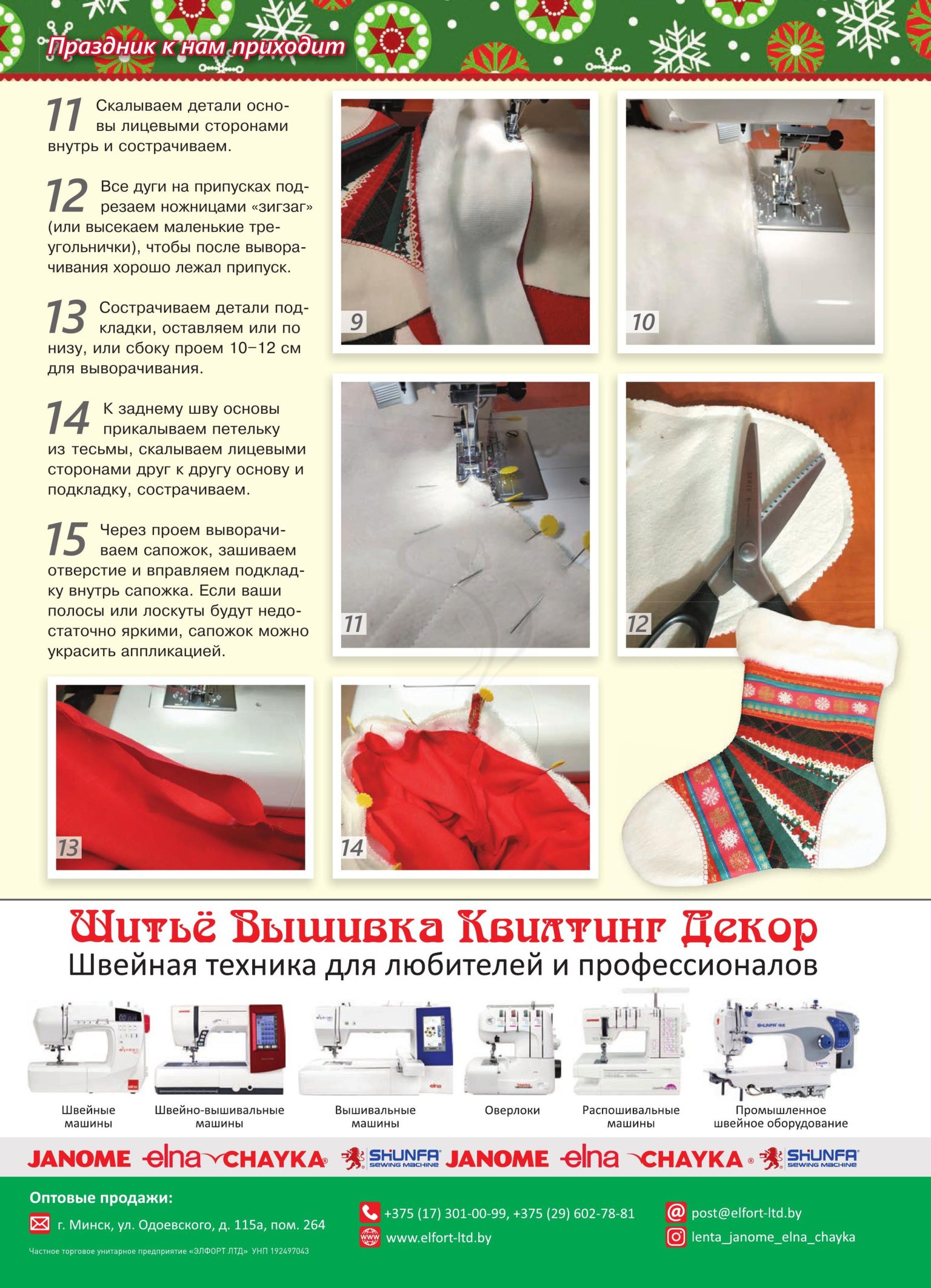 Праздник к нам приходит

11 Скалываем детали основы лицевыми сторонами внутрь и сострачиваем.

12 Все дуги на припусках подрезаем ножницами «зигзаг» (или высекаем маленькие треугольнички), чтобы после выворачивания хорошо лежал припуск.

13 Сострачиваем детали подкладки, оставляем или по низу, или сбоку проем 10–12 см для выворачивания.

14 К заднему шву основы прикалываем петельку из тесьмы, скалываем лицевыми сторонами друг к другу основу и подкладку, сострачиваем.

15 Через проем выворачиваем сапожок, зашиваем отверстие и вправляем подкладку внутрь сапожка. Если ваши полосы или лоскуты будут недостаточно яркими, сапожок можно украсить аппликацией.

9

10

11

12

13

14

Шитьё Вышивка Квилтинг Декор
Швейная техника для любителей и профессионалов

Швейные машины

Швейно-вышивальные машины

Вышивальные машины

Оверлоки

Распошивальные машины

Промышленное швейное оборудование

JANOME elna CHAYKA SHUNFA SEWING MACHINE JANOME elna CHAYKA SHUNFA SEWING MACHINE

Оптовые продажи:
г. Минск, ул. Одоевского, д. 115а, пом. 264
Частное торговое унитарное предприятие «ЭЛФОРТ ЛТД» УНП 192497043

+375 (17) 301-00-99, +375 (29) 602-78-81
www.elfort-ltd.by

post@elfort-ltd.by
lenta_janome_elna_chayka